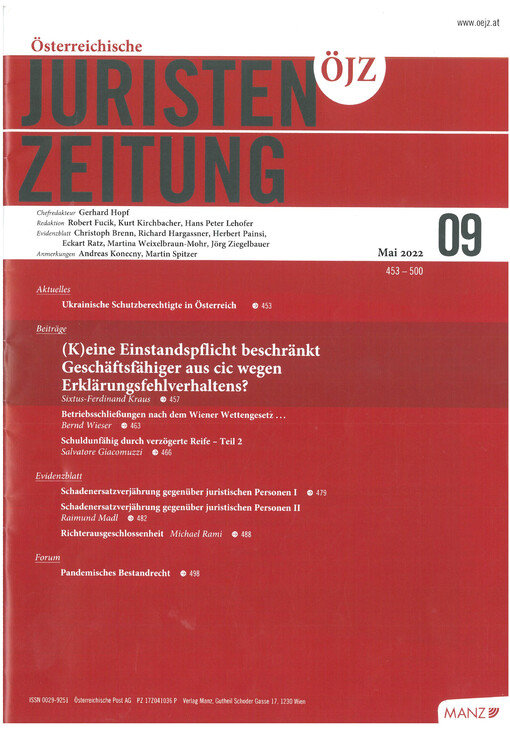 www.oejz.at

Österreichische
JURISTEN
ZEITUNG
ÖJZ

Chefredakteur Gerhard Hopf
Redaktion Robert Fucik, Kurt Kirchbacher, Hans Peter Lehofer
Evidenzblatt Christoph Brenn, Richard Hargassner, Herbert Painsi, Eckart Ratz, Martina Weixelbraun-Mohr, Jörg Ziegelbauer
Anmerkungen Andreas Konecny, Martin Spitzer

09
Mai 2022
453 – 500

Aktuelles
Ukrainische Schutzberechtigte in Österreich 453

Beiträge
(K)eine Einstandspflicht beschränkt Geschäftsfähiger aus cic wegen Erklärungsfehlverhaltens?
Sixtus-Ferdinand Kraus 457

Betriebsschließungen nach dem Wiener Wettengesetz …
Bernd Wieser 463

Schuldunfähig durch verzögerte Reife – Teil 2
Salvatore Giacomuzzi 466

Evidenzblatt
Schadenersatzverjährung gegenüber juristischen Personen I 479
Schadenersatzverjährung gegenüber juristischen Personen II
Raimund Madl 482
Richterausgeschlossenheit Michael Rami 488

Forum
Pandemisches Bestandrecht 498

ISSN 0029-9251 Österreichische Post AG PZ 17Z041036 P Verlag Manz, Gutheil Schoder Gasse 17, 1230 Wien

MANZ